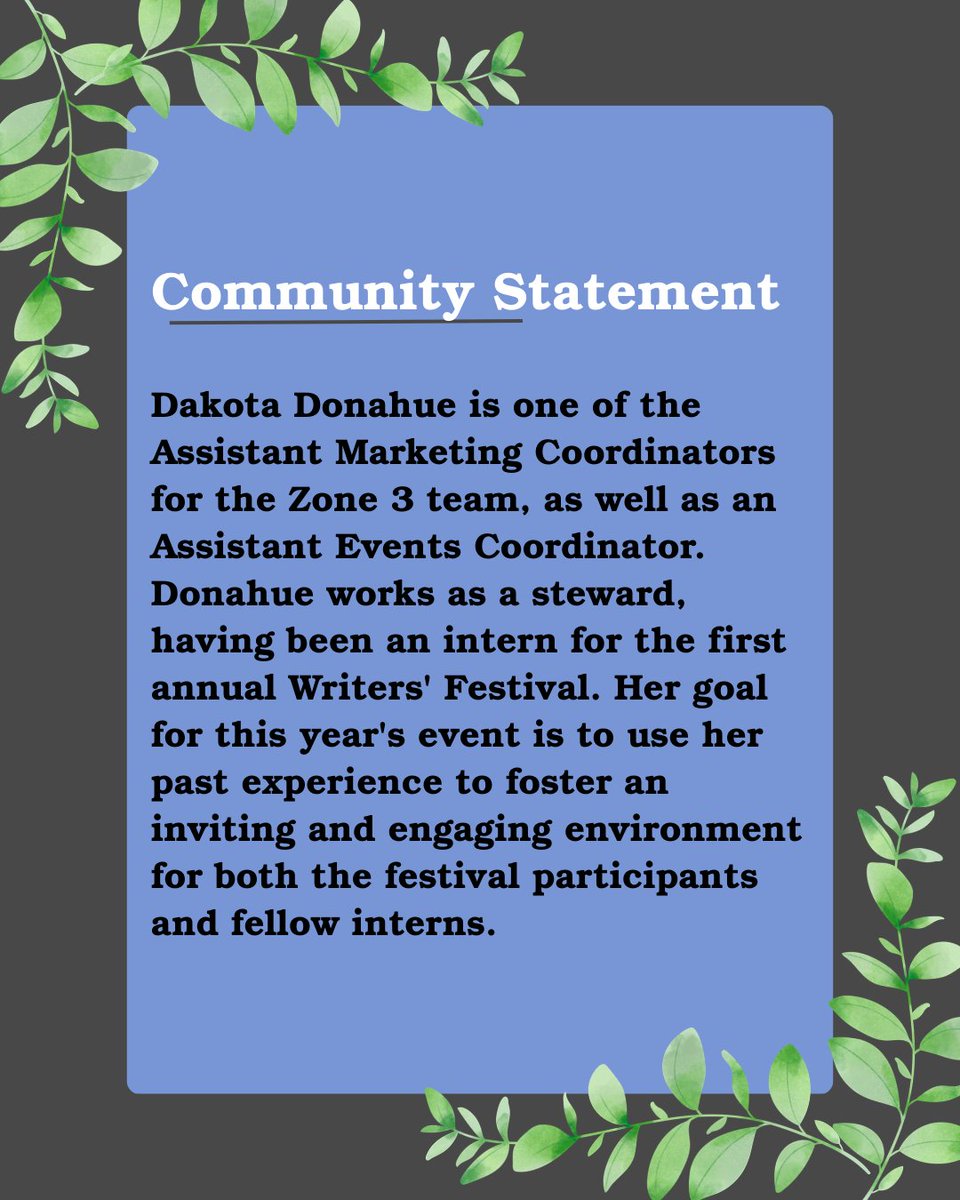 Community Statement

Dakota Donahue is one of the Assistant Marketing Coordinators for the Zone 3 team, as well as an Assistant Events Coordinator. Donahue works as a steward, having been an intern for the first annual Writers' Festival. Her goal for this year's event is to use her past experience to foster an inviting and engaging environment for both the festival participants and fellow interns.